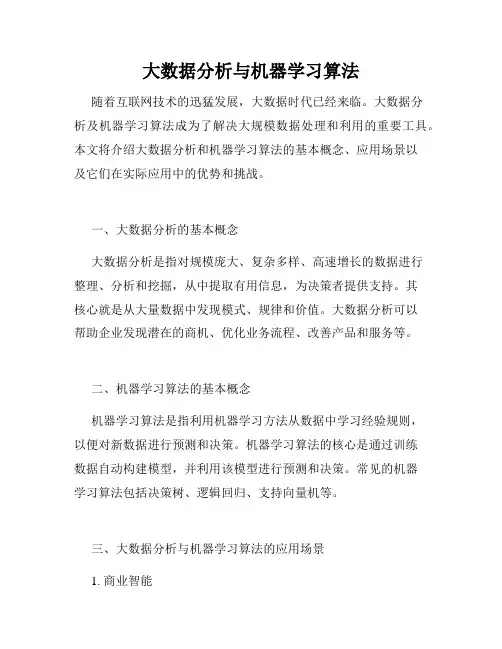 大数据分析与机器学习算法

随着互联网技术的迅猛发展，大数据时代已经来临。大数据分析及机器学习算法成为了解决大规模数据处理和利用的重要工具。本文将介绍大数据分析和机器学习算法的基本概念、应用场景以及它们在实际应用中的优势和挑战。

一、大数据分析的基本概念

大数据分析是指对规模庞大、复杂多样、高速增长的数据进行整理、分析和挖掘，从中提取有用信息，为决策者提供支持。其核心就是从大量数据中发现模式、规律和价值。大数据分析可以帮助企业发现潜在的商机、优化业务流程、改善产品和服务等。

二、机器学习算法的基本概念

机器学习算法是指利用机器学习方法从数据中学习经验规则，以便对新数据进行预测和决策。机器学习算法的核心是通过训练数据自动构建模型，并利用该模型进行预测和决策。常见的机器学习算法包括决策树、逻辑回归、支持向量机等。

三、大数据分析与机器学习算法的应用场景

1. 商业智能